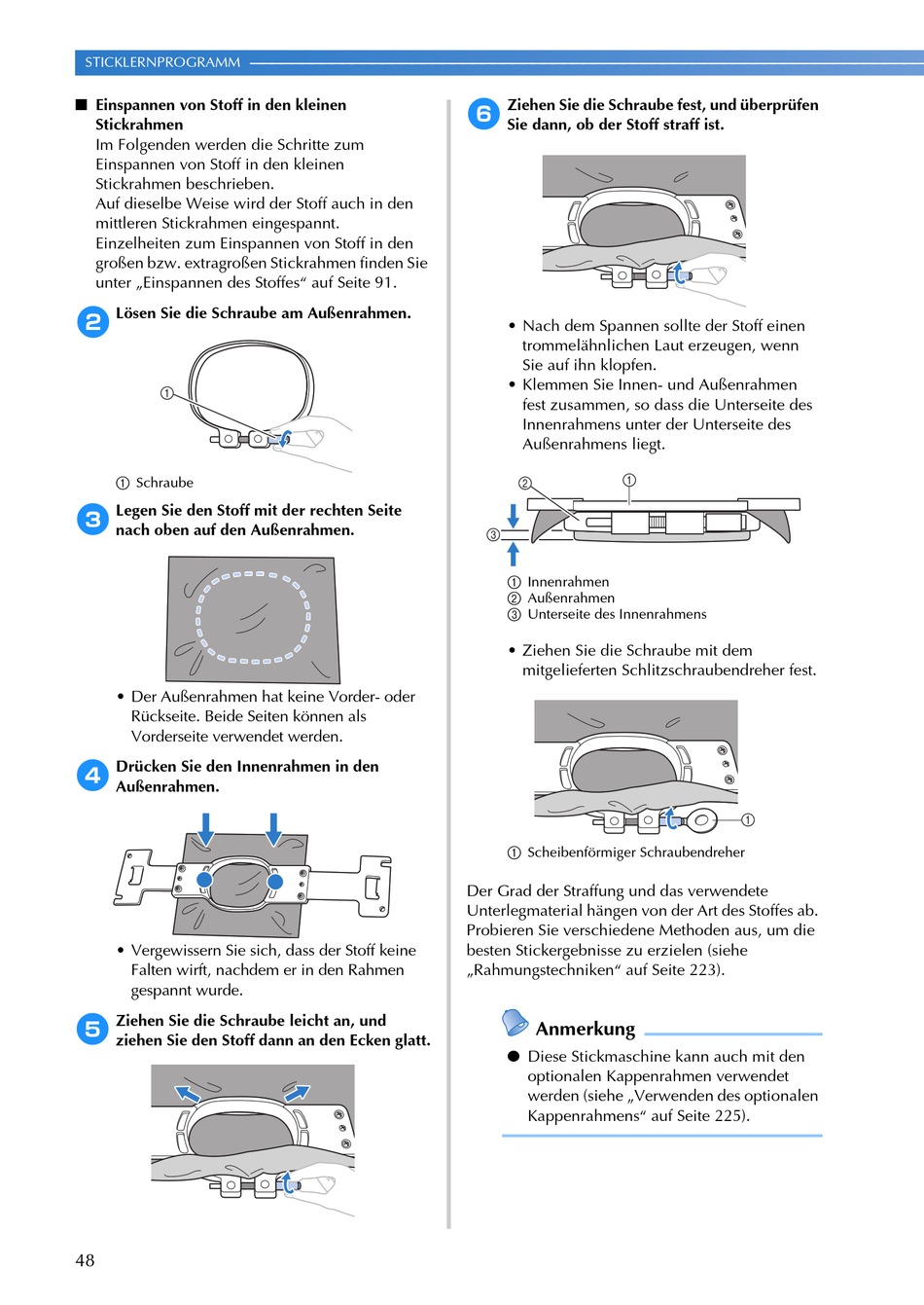 STICKLERNPROGRAMM

■ Einspannen von Stoff in den kleinen Stickrahmen
Im Folgenden werden die Schritte zum Einspannen von Stoff in den kleinen Stickrahmen beschrieben.
Auf dieselbe Weise wird der Stoff auch in den mittleren Stickrahmen eingespannt.
Einzelheiten zum Einspannen von Stoff in den großen bzw. extragroßen Stickrahmen finden Sie unter „Einspannen des Stoffes“ auf Seite 91.

2 Lösen Sie die Schraube am Außenrahmen.

①

① Schraube

3 Legen Sie den Stoff mit der rechten Seite nach oben auf den Außenrahmen.

• Der Außenrahmen hat keine Vorder- oder Rückseite. Beide Seiten können als Vorderseite verwendet werden.

4 Drücken Sie den Innenrahmen in den Außenrahmen.

• Vergewissern Sie sich, dass der Stoff keine Falten wirft, nachdem er in den Rahmen gespannt wurde.

5 Ziehen Sie die Schraube leicht an, und ziehen Sie den Stoff dann an den Ecken glatt.

6 Ziehen Sie die Schraube fest, und überprüfen Sie dann, ob der Stoff straff ist.

• Nach dem Spannen sollte der Stoff einen trommelähnlichen Laut erzeugen, wenn Sie auf ihn klopfen.
• Klemmen Sie Innen- und Außenrahmen fest zusammen, so dass die Unterseite des Innenrahmens unter der Unterseite des Außenrahmens liegt.

② ①
③

① Innenrahmen
② Außenrahmen
③ Unterseite des Innenrahmens

• Ziehen Sie die Schraube mit dem mitgelieferten Schlitzschraubendreher fest.

①

① Scheibenförmiger Schraubendreher

Der Grad der Straffung und das verwendete Unterlegmaterial hängen von der Art des Stoffes ab. Probieren Sie verschiedene Methoden aus, um die besten Stickergebnisse zu erzielen (siehe „Rahmungstechniken“ auf Seite 223).

Anmerkung
● Diese Stickmaschine kann auch mit den optionalen Kappenrahmen verwendet werden (siehe „Verwenden des optionalen Kappenrahmens“ auf Seite 225).

48